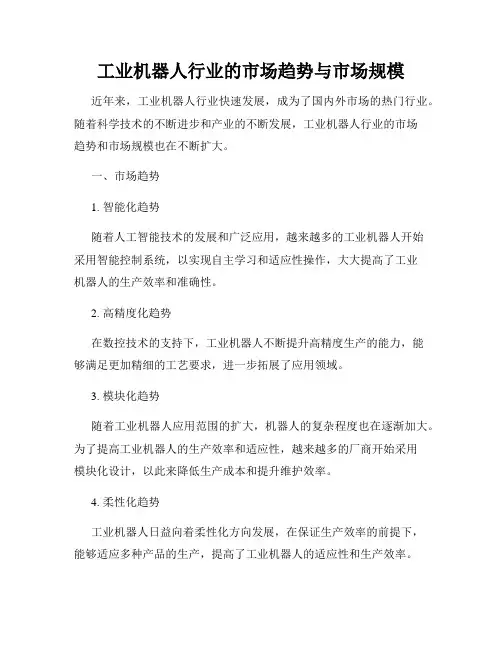 工业机器人行业的市场趋势与市场规模

近年来，工业机器人行业快速发展，成为了国内外市场的热门行业。随着科学技术的不断进步和产业的不断发展，工业机器人行业的市场趋势和市场规模也在不断扩大。

一、市场趋势

1. 智能化趋势

随着人工智能技术的发展和广泛应用，越来越多的工业机器人开始采用智能控制系统，以实现自主学习和适应性操作，大大提高了工业机器人的生产效率和准确性。

2. 高精度化趋势

在数控技术的支持下，工业机器人不断提升高精度生产的能力，能够满足更加精细的工艺要求，进一步拓展了应用领域。

3. 模块化趋势

随着工业机器人应用范围的扩大，机器人的复杂程度也在逐渐加大。为了提高工业机器人的生产效率和适应性，越来越多的厂商开始采用模块化设计，以此来降低生产成本和提升维护效率。

4. 柔性化趋势

工业机器人日益向着柔性化方向发展，在保证生产效率的前提下，能够适应多种产品的生产，提高了工业机器人的适应性和生产效率。